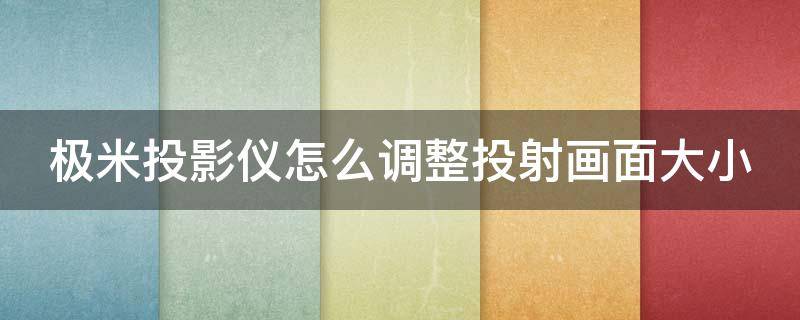 极米投影仪怎么调整投射画面大小